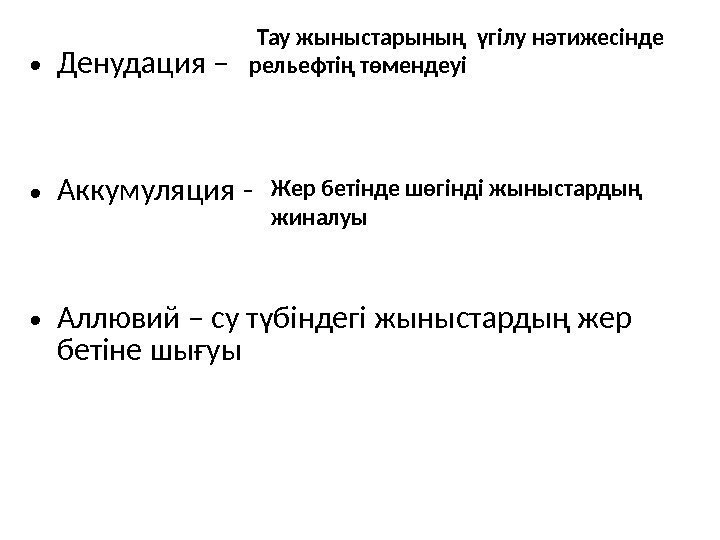 • Денудация – Тау жыныстарының үгілу нәтижесінде рельефтің төмендеуі

• Аккумуляция - Жер бетінде шөгінді жыныстардың жиналуы

• Аллювий – су түбіндегі жыныстардың жер бетіне шығуы